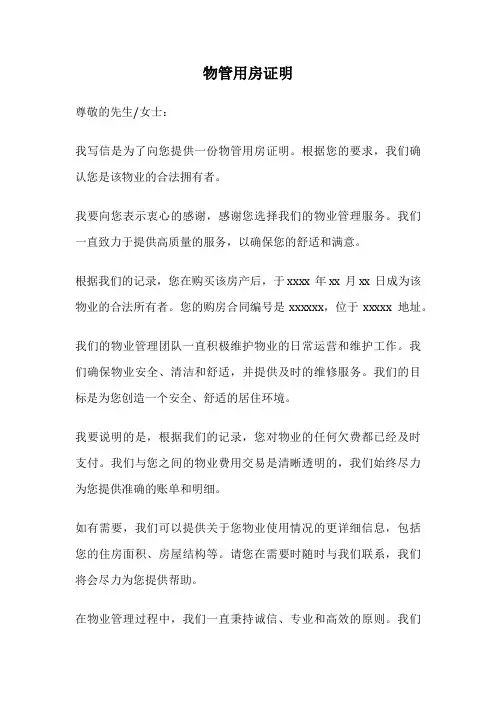 物管用房证明

尊敬的先生/女士：

我写信是为了向您提供一份物管用房证明。根据您的要求，我们确认您是该物业的合法拥有者。

我要向您表示衷心的感谢，感谢您选择我们的物业管理服务。我们一直致力于提供高质量的服务，以确保您的舒适和满意。

根据我们的记录，您在购买该房产后，于 xxxx 年 xx 月 xx 日成为该物业的合法所有者。您的购房合同编号是 xxxxxx，位于 xxxxx 地址。

我们的物业管理团队一直积极维护物业的日常运营和维护工作。我们确保物业安全、清洁和舒适，并提供及时的维修服务。我们的目标是为您创造一个安全、舒适的居住环境。

我要说明的是，根据我们的记录，您对物业的任何欠费都已经及时支付。我们与您之间的物业费用交易是清晰透明的，我们始终尽力为您提供准确的账单和明细。

如有需要，我们可以提供关于您物业使用情况的更详细信息，包括您的住房面积、房屋结构等。请您在需要时随时与我们联系，我们将会尽力为您提供帮助。

在物业管理过程中，我们一直秉持诚信、专业和高效的原则。我们